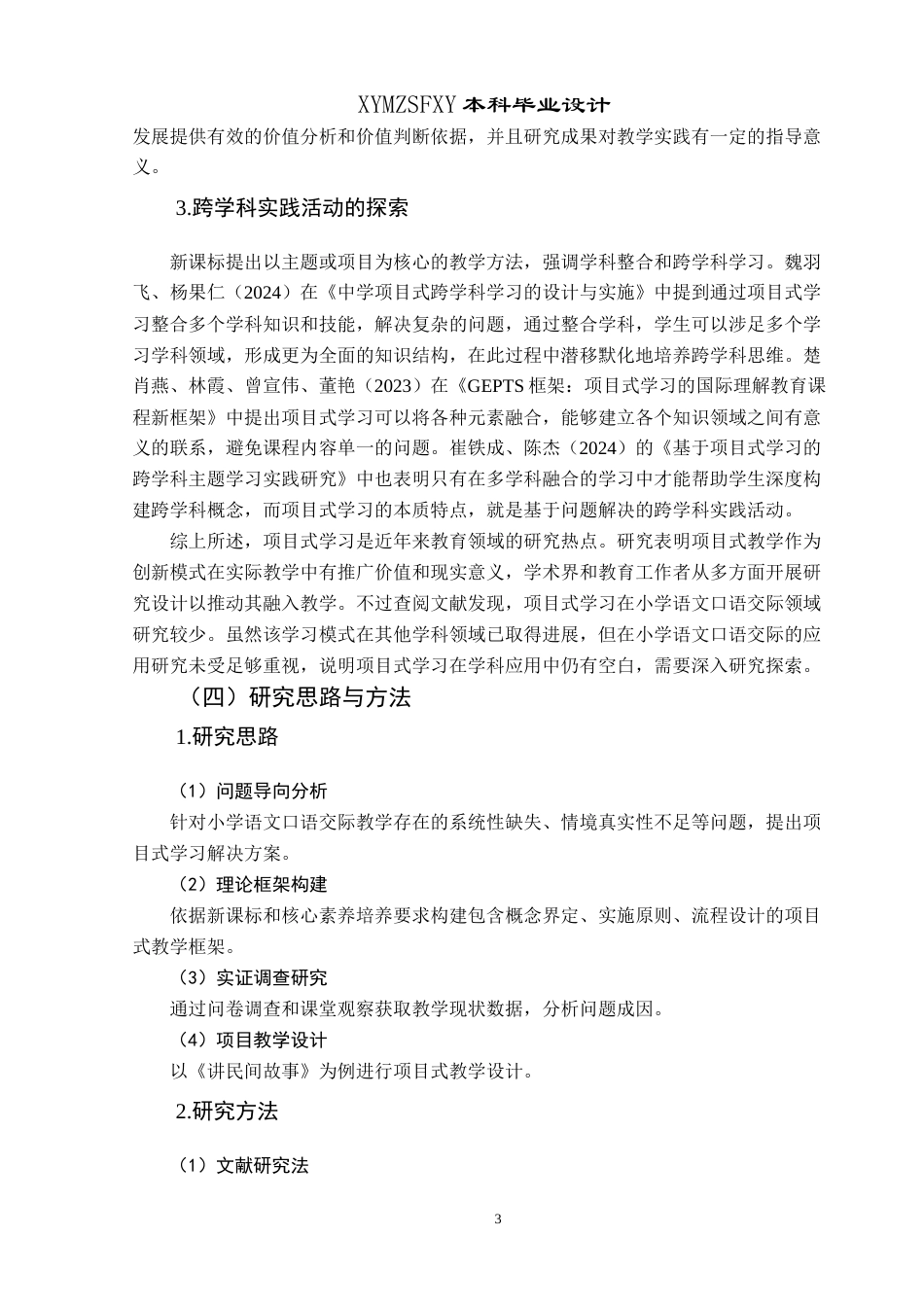 XYMZSFXY 本科毕业设计

发展提供有效的价值分析和价值判断依据，并且研究成果对教学实践有一定的指导意义。

3.跨学科实践活动的探索

新课标提出以主题或项目为核心的教学方法，强调学科整合和跨学科学习。魏羽飞、杨果仁（2024）在《中学项目式跨学科学习的设计与实施》中提到通过项目式学习整合多个学科知识和技能，解决复杂的问题，通过整合学科，学生可以涉足多个学习学科领域，形成更为全面的知识结构，在此过程中潜移默化地培养跨学科思维。楚肖燕、林霞、曾宣伟、董艳（2023）在《GEPTS 框架：项目式学习的国际理解教育课程新框架》中提出项目式学习可以将各种元素融合，能够建立各个知识领域之间有意义的联系，避免课程内容单一的问题。崔铁成、陈杰（2024）的《基于项目式学习的跨学科主题学习实践研究》中也表明只有在多学科融合的学习中才能帮助学生深度构建跨学科概念，而项目式学习的本质特点，就是基于问题解决的跨学科实践活动。

综上所述，项目式学习是近年来教育领域的研究热点。研究表明项目式教学作为创新模式在实际教学中有推广价值和现实意义，学术界和教育工作者从多方面开展研究设计以推动其融入教学。不过查阅文献发现，项目式学习在小学语文口语交际领域研究较少。虽然该学习模式在其他学科领域已取得进展，但在小学语文口语交际的应用研究未受足够重视，说明项目式学习在学科应用中仍有空白，需要深入研究探索。

（四）研究思路与方法

1.研究思路

（1）问题导向分析

针对小学语文口语交际教学存在的系统性缺失、情境真实性不足等问题，提出项目式学习解决方案。

（2）理论框架构建

依据新课标和核心素养培养要求构建包含概念界定、实施原则、流程设计的项目式教学框架。

（3）实证调查研究

通过问卷调查和课堂观察获取教学现状数据，分析问题成因。

（4）项目教学设计

以《讲民间故事》为例进行项目式教学设计。

2.研究方法

（1）文献研究法

3